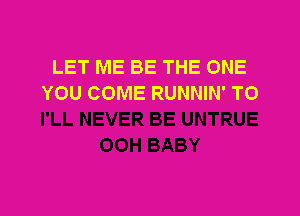 LET ME BE THE ONE
YOU COME RUNNIN' TO
I'LL NEVER BE UNTRUE
OOH BABY